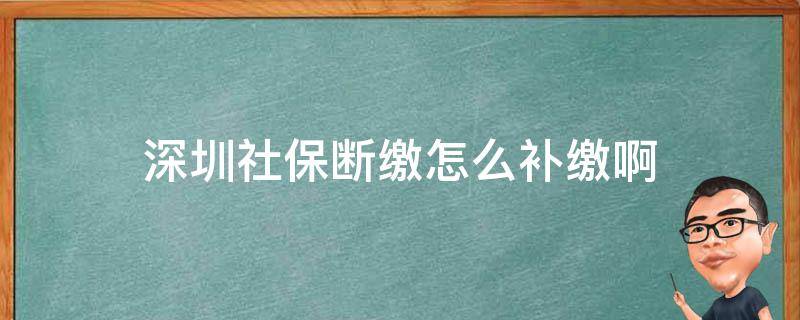 深圳社保断缴怎么补缴啊